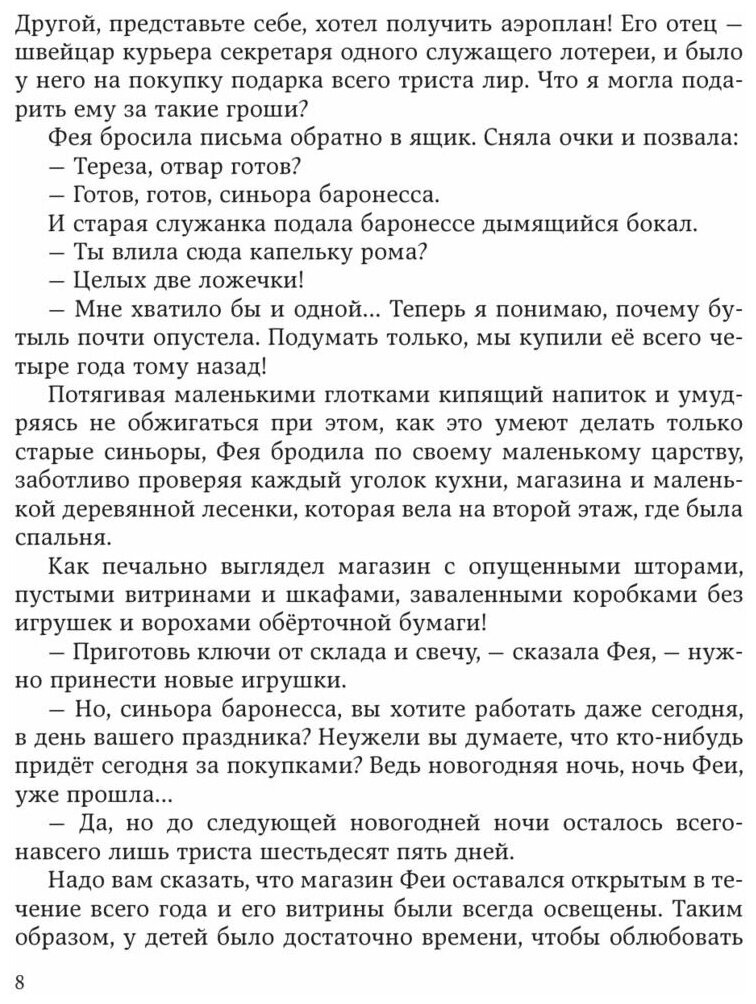 Другой, представьте себе, хотел получить аэроплан! Его отец — швейцар курьера секретаря одного служащего лотереи, и было у него на покупку подарка всего триста лир. Что я могла подарить ему за такие гроши?

Фея бросила письма обратно в ящик. Сняла очки и позвала:

— Тереза, отвар готов?

— Готов, готов, синьора баронесса.

И старая служанка подала баронессе дымящийся бокал.

— Ты влила сюда капельку рома?

— Целых две ложечки!

— Мне хватило бы и одной... Теперь я понимаю, почему бутыль почти опустела. Подумать только, мы купили её всего четыре года тому назад!

Потягивая маленькими глотками кипящий напиток и умудряясь не обжигаться при этом, как это умеют делать только старые синьоры, Фея бродила по своему маленькому царству, заботливо проверяя каждый уголок кухни, магазина и маленькой деревянной лесенки, которая вела на второй этаж, где была спальня.

Как печально выглядел магазин с опущенными шторами, пустыми витринами и шкафами, заваленными коробками без игрушек и ворохами обёрточной бумаги!

— Приготовь ключи от склада и свечу, — сказала Фея, — нужно принести новые игрушки.

— Но, синьора баронесса, вы хотите работать даже сегодня, в день вашего праздника? Неужели вы думаете, что кто-нибудь придёт сегодня за покупками? Ведь новогодняя ночь, ночь Феи, уже прошла...

— Да, но до следующей новогодней ночи осталось всего-навсего лишь триста шестьдесят пять дней.

Надо вам сказать, что магазин Феи оставался открытым в течение всего года и его витрины были всегда освещены. Таким образом, у детей было достаточно времени, чтобы облюбовать

8